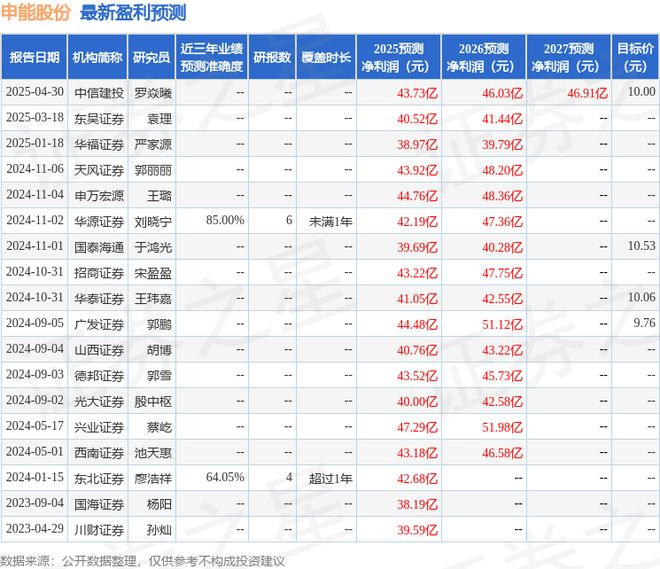 申能股份 最新盈利预测

| 报告日期 | 机构简称 | 研究员 | 近三年业绩预测准确度 | 研报数 | 覆盖时长 | 2025预测净利润（元） | 2026预测净利润（元） | 2027预测净利润（元） | 目标价(元) |
|---|---|---|---|---|---|---|---|---|---|
| 2025-04-30 | 中信建投 | 罗焱曦 | -- | -- | -- | 43.73亿 | 46.03亿 | 46.91亿 | 10.00 |
| 2025-03-18 | 东吴证券 | 袁理 | -- | -- | -- | 40.52亿 | 41.44亿 | -- | -- |
| 2025-01-18 | 华福证券 | 严家源 | -- | -- | -- | 38.97亿 | 39.79亿 | -- | -- |
| 2024-11-06 | 天风证券 | 郭丽丽 | -- | -- | -- | 43.92亿 | 48.20亿 | -- | -- |
| 2024-11-04 | 申万宏源 | 王璐 | -- | -- | -- | 44.76亿 | 48.36亿 | -- | -- |
| 2024-11-02 | 华源证券 | 刘晓宁 | 85.00% | 6 | 未满1年 | 42.19亿 | 47.36亿 | -- | -- |
| 2024-11-01 | 国泰海通 | 于鸿光 | -- | -- | -- | 39.69亿 | 40.28亿 | -- | 10.53 |
| 2024-10-31 | 招商证券 | 宋盈盈 | -- | -- | -- | 43.22亿 | 47.75亿 | -- | -- |
| 2024-10-31 | 华泰证券 | 王玮嘉 | -- | -- | -- | 41.05亿 | 42.55亿 | -- | 10.06 |
| 2024-09-05 | 广发证券 | 郭鹏 | -- | -- | -- | 44.48亿 | 51.12亿 | -- | 9.76 |
| 2024-09-04 | 山西证券 | 胡博 | -- | -- | -- | 40.76亿 | 43.22亿 | -- | -- |
| 2024-09-03 | 德邦证券 | 郭雪 | -- | -- | -- | 43.52亿 | 45.73亿 | -- | -- |
| 2024-09-02 | 光大证券 | 殷中枢 | -- | -- | -- | 40.00亿 | 42.58亿 | -- | -- |
| 2024-05-17 | 兴业证券 | 蔡屹 | -- | -- | -- | 47.29亿 | 51.98亿 | -- | -- |
| 2024-05-01 | 西南证券 | 池天惠 | -- | -- | -- | 43.18亿 | 46.58亿 | -- | -- |
| 2024-01-15 | 东北证券 | 廖浩祥 | 64.05% | 4 | 超过1年 | 42.68亿 | -- | -- | -- |
| 2023-09-04 | 国海证券 | 杨阳 | -- | -- | -- | 38.19亿 | -- | -- | -- |
| 2023-04-29 | 川财证券 | 孙灿 | -- | -- | -- | 39.59亿 | -- | -- | -- |

数据来源：公开数据整理，仅供参考不构成投资建议